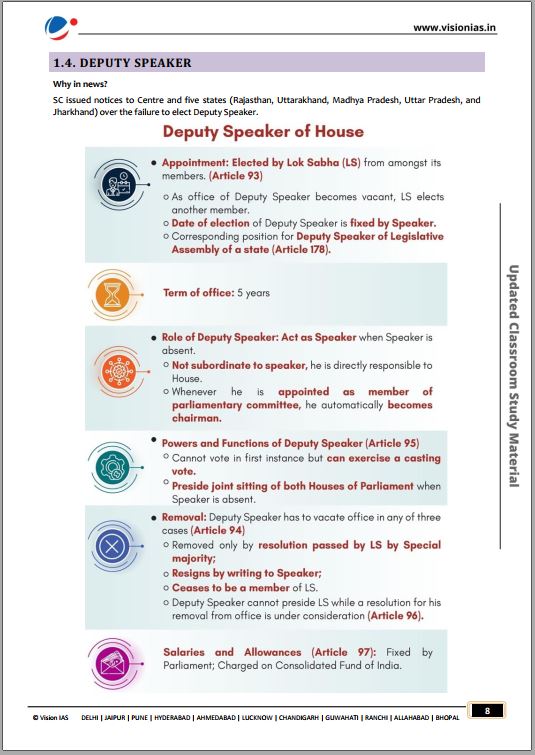 www.visionias.in

1.4. DEPUTY SPEAKER

Why in news?

SC issued notices to Centre and five states (Rajasthan, Uttarakhand, Madhya Pradesh, Uttar Pradesh, and Jharkhand) over the failure to elect Deputy Speaker.

Deputy Speaker of House

• Appointment: Elected by Lok Sabha (LS) from amongst its members. (Article 93)
 ○ As office of Deputy Speaker becomes vacant, LS elects another member.
 ○ Date of election of Deputy Speaker is fixed by Speaker.
 ○ Corresponding position for Deputy Speaker of Legislative Assembly of a state (Article 178).

Term of office: 5 years

• Role of Deputy Speaker: Act as Speaker when Speaker is absent.
 ○ Not subordinate to speaker, he is directly responsible to House.
 ○ Whenever he is appointed as member of parliamentary committee, he automatically becomes chairman.

• Powers and Functions of Deputy Speaker (Article 95)
 ○ Cannot vote in first instance but can exercise a casting vote.
 ○ Preside joint sitting of both Houses of Parliament when Speaker is absent.

• Removal: Deputy Speaker has to vacate office in any of three cases (Article 94)
 ○ Removed only by resolution passed by LS by Special majority;
 ○ Resigns by writing to Speaker;
 ○ Ceases to be a member of LS.
 ○ Deputy Speaker cannot preside LS while a resolution for his removal from office is under consideration (Article 96).

Salaries and Allowances (Article 97): Fixed by Parliament; Charged on Consolidated Fund of India.

Updated Classroom Study Material

© Vision IAS DELHI | JAIPUR | PUNE | HYDERABAD | AHMEDABAD | LUCKNOW | CHANDIGARH | GUWAHATI | RANCHI | ALLAHABAD | BHOPAL

8